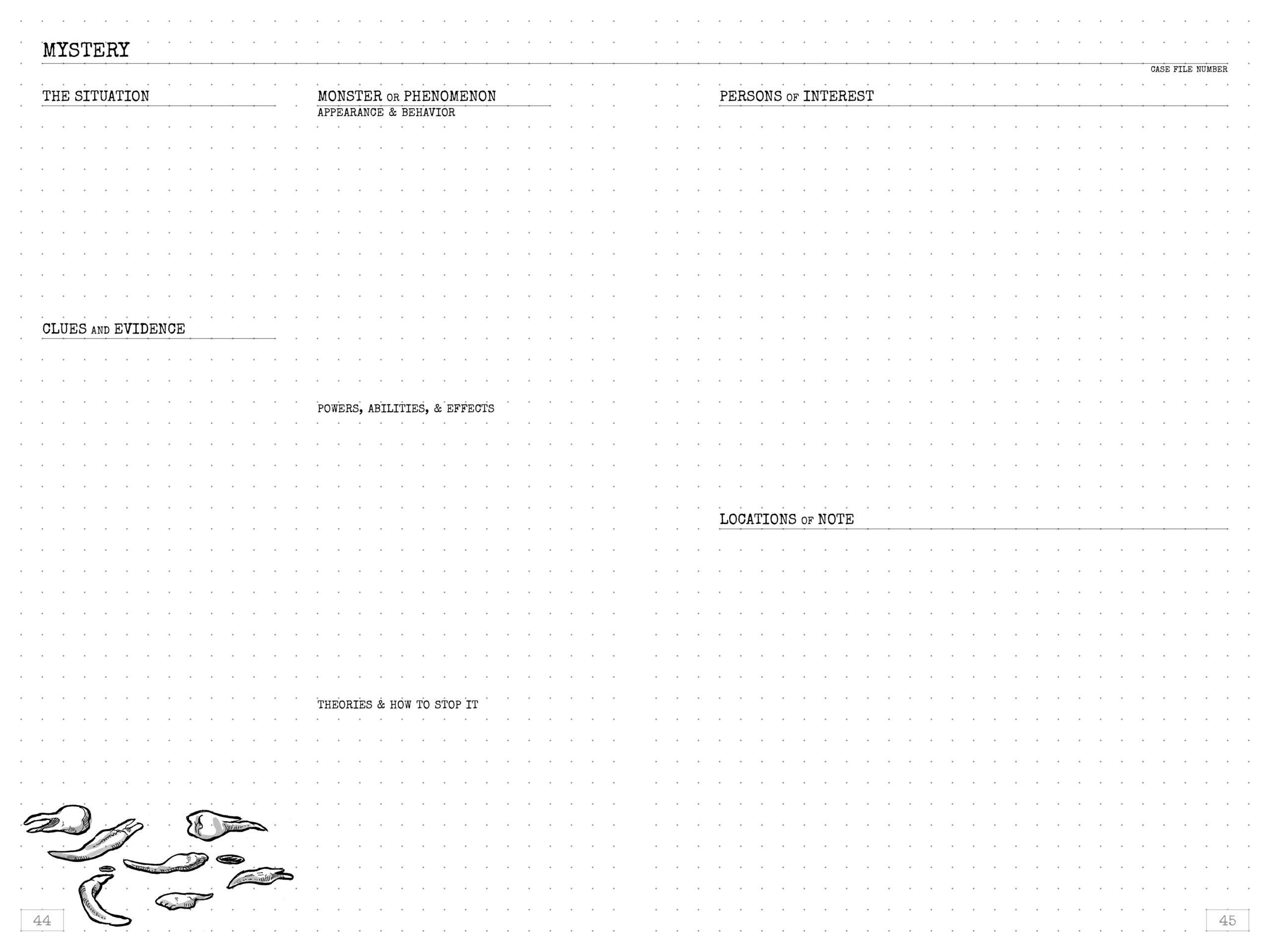 MYSTERY

CASE FILE NUMBER

THE SITUATION

CLUES AND EVIDENCE

MONSTER OR PHENOMENON
APPEARANCE & BEHAVIOR

POWERS, ABILITIES, & EFFECTS

THEORIES & HOW TO STOP IT

PERSONS OF INTEREST

LOCATIONS OF NOTE

44

45